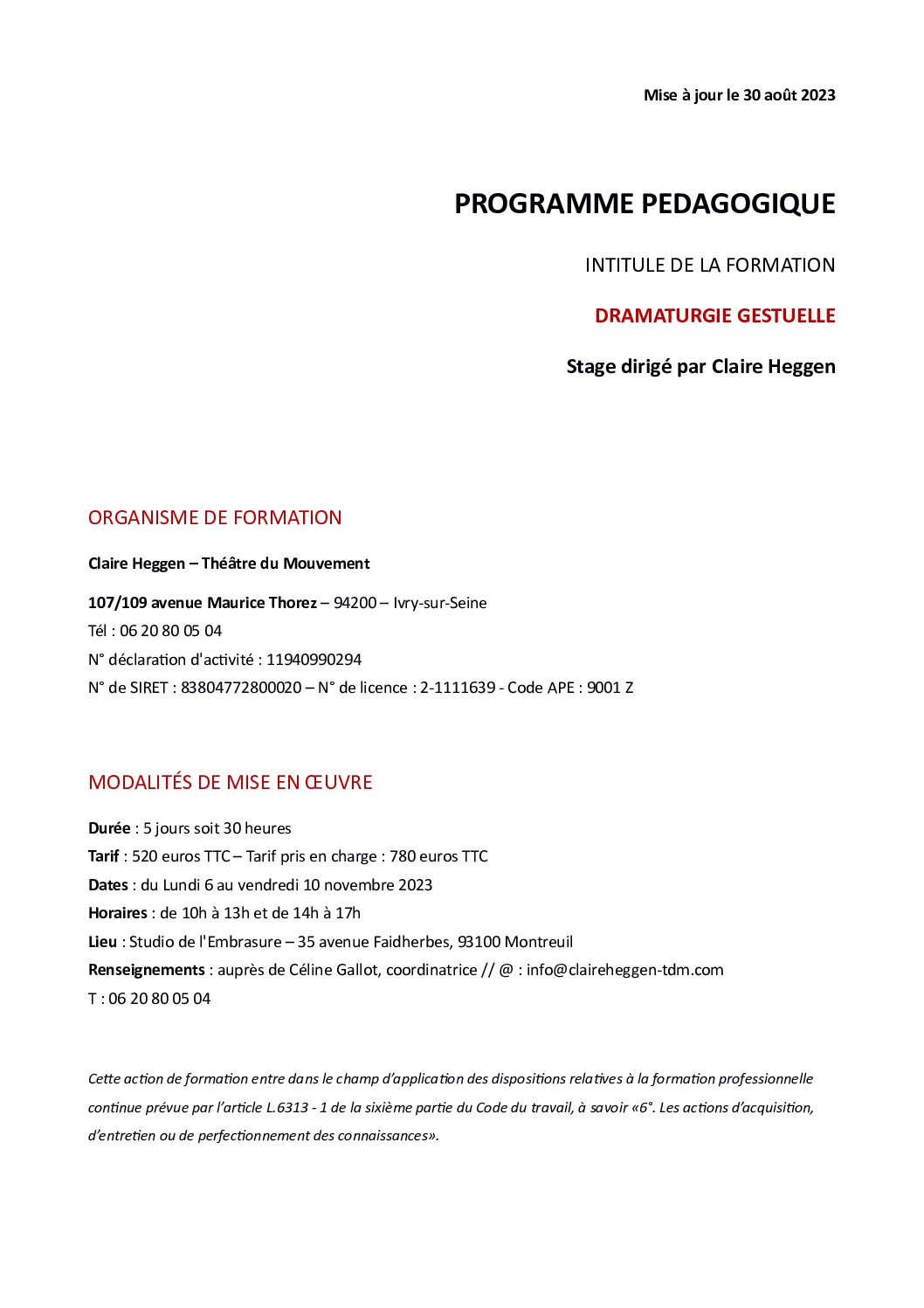 Mise à jour le 30 août 2023

PROGRAMME PEDAGOGIQUE

INTITULE DE LA FORMATION

DRAMATURGIE GESTUELLE

Stage dirigé par Claire Heggen

ORGANISME DE FORMATION

Claire Heggen – Théâtre du Mouvement

107/109 avenue Maurice Thorez – 94200 – Ivry-sur-Seine
Tél : 06 20 80 05 04
N° déclaration d'activité : 11940990294
N° de SIRET : 83804772800020 – N° de licence : 2-1111639 - Code APE : 9001 Z

MODALITÉS DE MISE EN ŒUVRE

Durée : 5 jours soit 30 heures
Tarif : 520 euros TTC – Tarif pris en charge : 780 euros TTC
Dates : du Lundi 6 au vendredi 10 novembre 2023
Horaires : de 10h à 13h et de 14h à 17h
Lieu : Studio de l'Embrasure – 35 avenue Faidherbes, 93100 Montreuil
Renseignements : auprès de Céline Gallot, coordinatrice // @ : info@claireheggen-tdm.com
T : 06 20 80 05 04

Cette action de formation entre dans le champ d'application des dispositions relatives à la formation professionnelle continue prévue par l'article L.6313 - 1 de la sixième partie du Code du travail, à savoir «6°. Les actions d'acquisition, d'entretien ou de perfectionnement des connaissances».